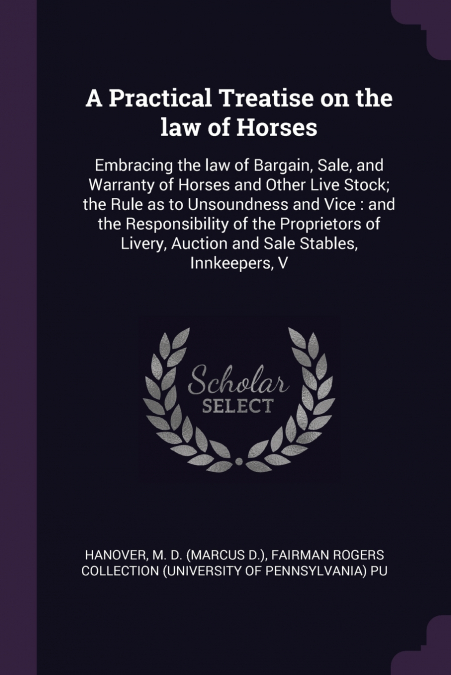 A Practical Treatise on the law of Horses

Embracing the law of Bargain, Sale, and Warranty of Horses and Other Live Stock; the Rule as to Unsoundness and Vice : and the Responsibility of the Proprietors of Livery, Auction and Sale Stables, Innkeepers, V

Scholar SELECT

HANOVER, M. D. (MARCUS D.), FAIRMAN ROGERS COLLECTION (UNIVERSITY OF PENNSYLVANIA) PU